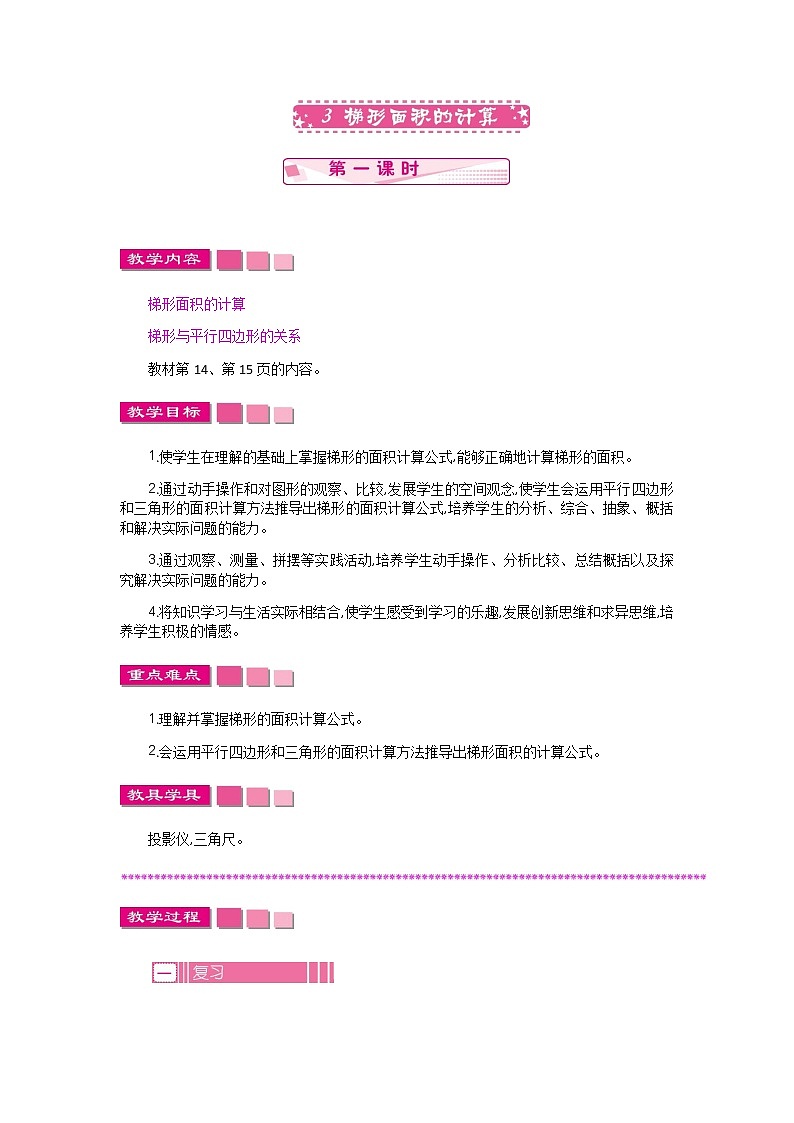 3 梯形面积的计算

第一课时

教学内容

梯形面积的计算

梯形与平行四边形的关系

教材第 14、第 15 页的内容。

教学目标

1.使学生在理解的基础上掌握梯形的面积计算公式,能够正确地计算梯形的面积。

2.通过动手操作和对图形的观察、比较,发展学生的空间观念,使学生会运用平行四边形和三角形的面积计算方法推导出梯形的面积计算公式,培养学生的分析、综合、抽象、概括和解决实际问题的能力。

3.通过观察、测量、拼摆等实践活动,培养学生动手操作、分析比较、总结概括以及探究解决实际问题的能力。

4.将知识学习与生活实际相结合,使学生感受到学习的乐趣,发展创新思维和求异思维,培养学生积极的情感。

重点难点

1.理解并掌握梯形的面积计算公式。

2.会运用平行四边形和三角形的面积计算方法推导出梯形面积的计算公式。

教具学具

投影仪,三角尺。

教学过程

一 复习